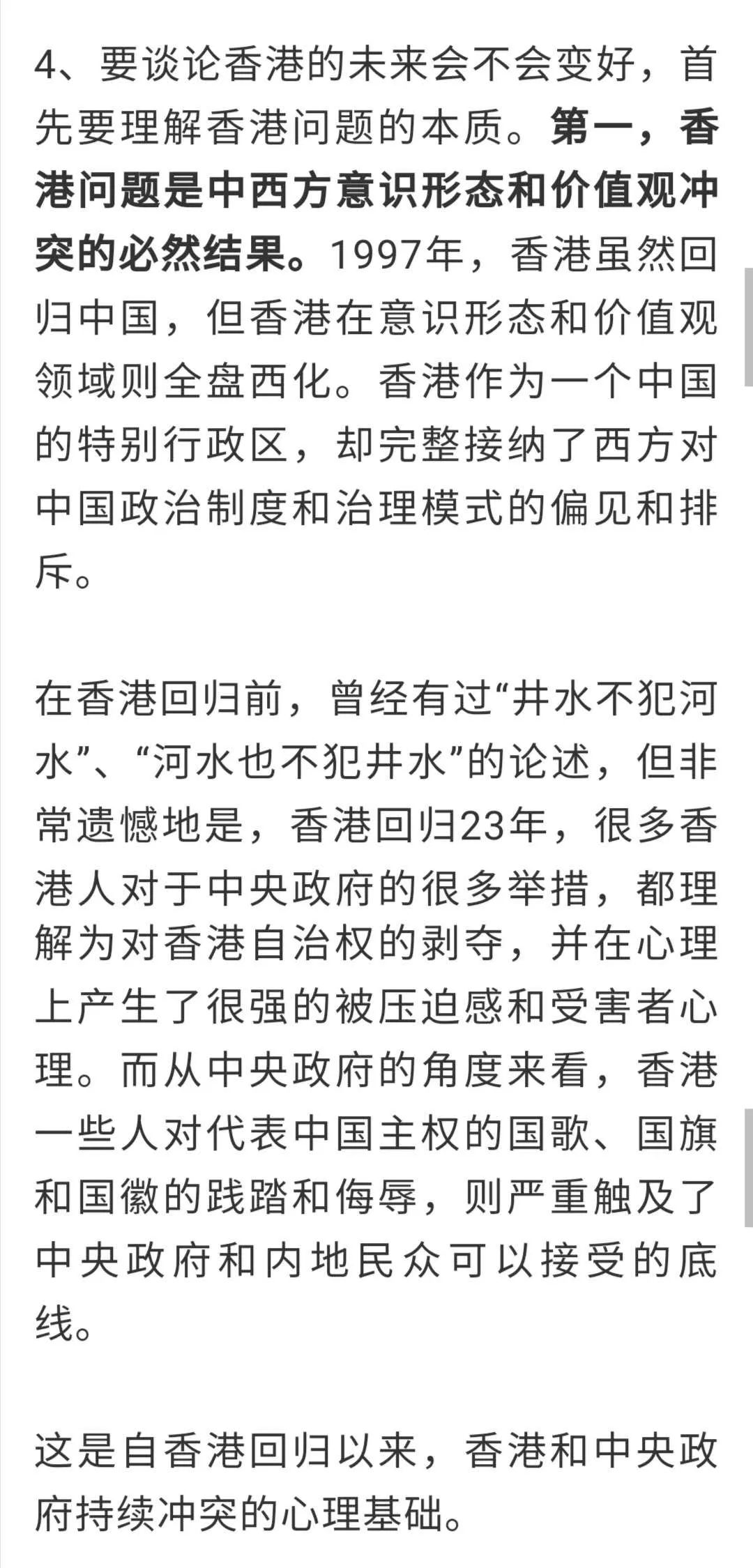 4、要谈论香港的未来会不会变好，首先要理解香港问题的本质。第一，香港问题是中西方意识形态和价值观冲突的必然结果。1997年，香港虽然回归中国，但香港在意识形态和价值观领域则全盘西化。香港作为一个中国的特别行政区，却完整接纳了西方对中国政治制度和治理模式的偏见和排斥。

在香港回归前，曾经有过“井水不犯河水”、“河水也不犯井水”的论述，但非常遗憾地是，香港回归23年，很多香港人对于中央政府的很多举措，都理解为对香港自治权的剥夺，并在心理上产生了很强的被压迫感和受害者心理。而从中央政府的角度来看，香港一些人对代表中国主权的国歌、国旗和国徽的践踏和侮辱，则严重触及了中央政府和内地民众可以接受的底线。

这是自香港回归以来，香港和中央政府持续冲突的心理基础。